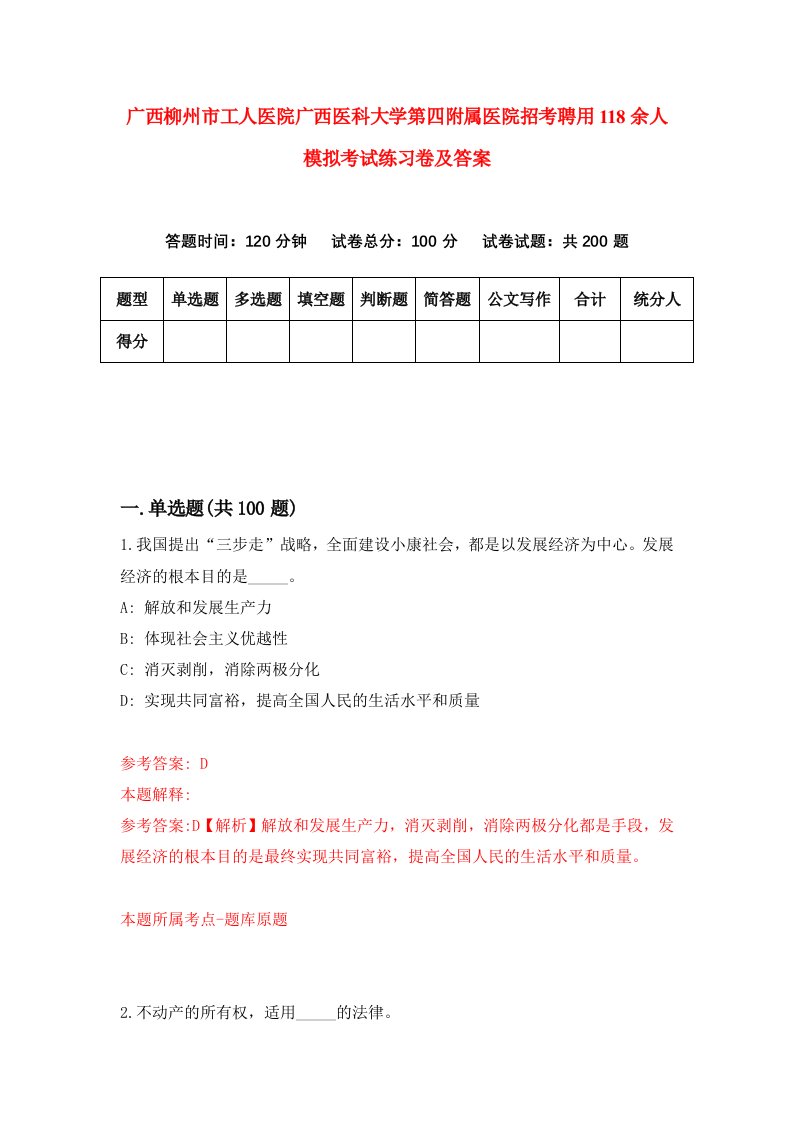 广西柳州市工人医院广西医科大学第四附属医院招考聘用118余人模拟考试练习卷及答案

答题时间：120分钟　试卷总分：100分　试卷试题：共200题

| 题型 | 单选题 | 多选题 | 填空题 | 判断题 | 简答题 | 公文写作 | 合计 | 统分人 |
|---|---|---|---|---|---|---|---|---|
| 得分 | | | | | | | | |

一.单选题(共100题)

1.我国提出“三步走”战略，全面建设小康社会，都是以发展经济为中心。发展经济的根本目的是_____。
A: 解放和发展生产力
B: 体现社会主义优越性
C: 消灭剥削，消除两极分化
D: 实现共同富裕，提高全国人民的生活水平和质量

参考答案: D
本题解释:
参考答案:D【解析】解放和发展生产力，消灭剥削，消除两极分化都是手段，发展经济的根本目的是最终实现共同富裕，提高全国人民的生活水平和质量。

本题所属考点-题库原题

2.不动产的所有权，适用_____的法律。